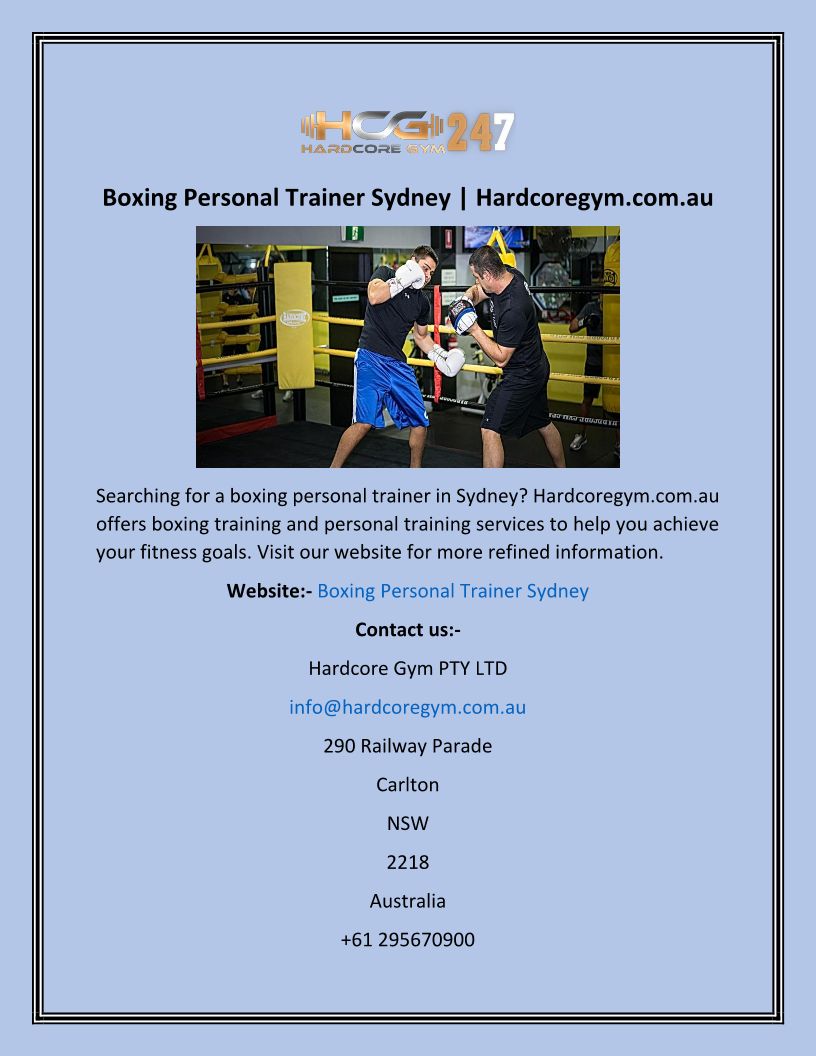 HCG 247
HARDCORE GYM

Boxing Personal Trainer Sydney | Hardcoregym.com.au

Searching for a boxing personal trainer in Sydney? Hardcoregym.com.au offers boxing training and personal training services to help you achieve your fitness goals. Visit our website for more refined information.

Website:- Boxing Personal Trainer Sydney

Contact us:-

Hardcore Gym PTY LTD

info@hardcoregym.com.au

290 Railway Parade

Carlton

NSW

2218

Australia

+61 295670900